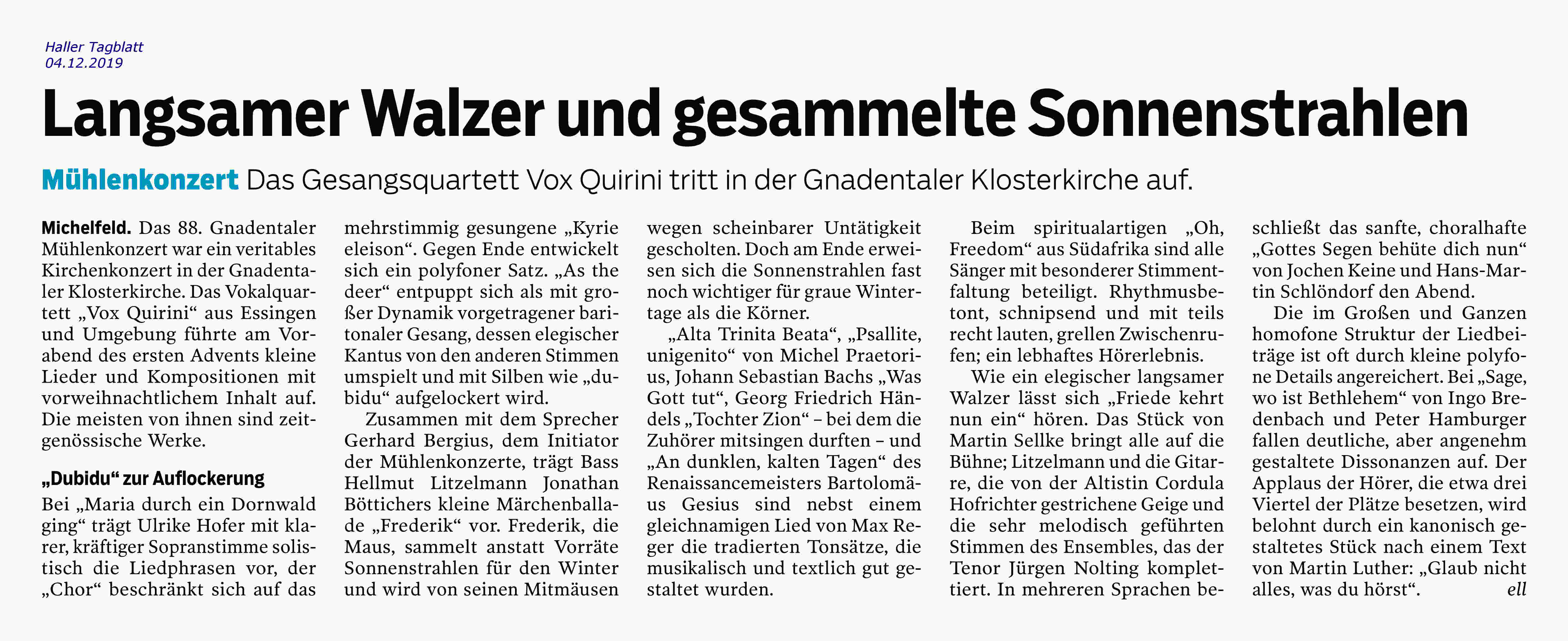 Haller Tagblatt
04.12.2019

Langsamer Walzer und gesammelte Sonnenstrahlen

Mühlenkonzert Das Gesangsquartett Vox Quirini tritt in der Gnadentaler Klosterkirche auf.

Michelfeld. Das 88. Gnadentaler Mühlenkonzert war ein veritables Kirchenkonzert in der Gnadentaler Klosterkirche. Das Vokalquartett „Vox Quirini“ aus Essingen und Umgebung führte am Vorabend des ersten Advents kleine Lieder und Kompositionen mit vorweihnachtlichem Inhalt auf. Die meisten von ihnen sind zeitgenössische Werke.

„Dubidu“ zur Auflockerung

Bei „Maria durch ein Dornwald ging“ trägt Ulrike Hofer mit klarer, kräftiger Sopranstimme solistisch die Liedphrasen vor, der „Chor“ beschränkt sich auf das mehrstimmig gesungene „Kyrie eleison“. Gegen Ende entwickelt sich ein polyfoner Satz. „As the deer“ entpuppt sich als mit großer Dynamik vorgetragener baritonaler Gesang, dessen elegischer Kantus von den anderen Stimmen umspielt und mit Silben wie „dubidu“ aufgelockert wird.

Zusammen mit dem Sprecher Gerhard Bergius, dem Initiator der Mühlenkonzerte, trägt Bass Hellmut Litzelmann Jonathan Böttichers kleine Märchenballade „Frederik“ vor. Frederik, die Maus, sammelt anstatt Vorräte Sonnenstrahlen für den Winter und wird von seinen Mitmäusen wegen scheinbarer Untätigkeit gescholten. Doch am Ende erweisen sich die Sonnenstrahlen fast noch wichtiger für graue Wintertage als die Körner.

„Alta Trinita Beata“, „Psallite, unigenito“ von Michel Praetorius, Johann Sebastian Bachs „Was Gott tut“, Georg Friedrich Händels „Tochter Zion“ – bei dem die Zuhörer mitsingen durften – und „An dunklen, kalten Tagen“ des Renaissancemeisters Bartolomäus Gesius sind nebst einem gleichnamigen Lied von Max Reger die tradierten Tonsätze, die musikalisch und textlich gut gestaltet wurden.

Beim spiritualartigen „Oh, Freedom“ aus Südafrika sind alle Sänger mit besonderer Stimmentfaltung beteiligt. Rhythmusbetont, schnipsend und mit teils recht lauten, grellen Zwischenrufen; ein lebhaftes Hörerlebnis.

Wie ein elegischer langsamer Walzer lässt sich „Friede kehrt nun ein“ hören. Das Stück von Martin Sellke bringt alle auf die Bühne; Litzelmann und die Gitarre, die von der Altistin Cordula Hofrichter gestrichene Geige und die sehr melodisch geführten Stimmen des Ensembles, das der Tenor Jürgen Nolting komplettiert. In mehreren Sprachen beschließt das sanfte, choralhafte „Gottes Segen behüte dich nun“ von Jochen Keine und Hans-Martin Schlöndorf den Abend.

Die im Großen und Ganzen homofone Struktur der Liedbeiträge ist oft durch kleine polyfone Details angereichert. Bei „Sage, wo ist Bethlehem“ von Ingo Bredenbach und Peter Hamburger fallen deutliche, aber angenehm gestaltete Dissonanzen auf. Der Applaus der Hörer, die etwa drei Viertel der Plätze besetzen, wird belohnt durch ein kanonisch gestaltetes Stück nach einem Text von Martin Luther: „Glaub nicht alles, was du hörst“. ell